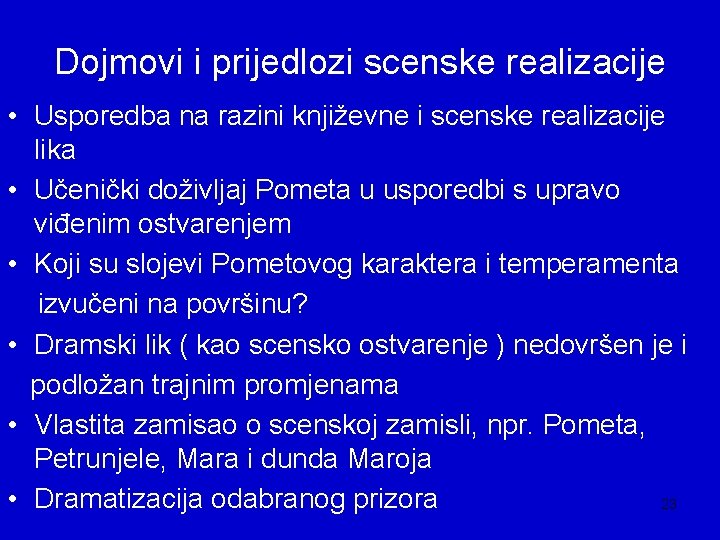 Dojmovi i prijedlozi scenske realizacije

• Usporedba na razini književne i scenske realizacije lika
• Učenički doživljaj Pometa u usporedbi s upravo viđenim ostvarenjem
• Koji su slojevi Pometovog karaktera i temperamenta izvučeni na površinu?
• Dramski lik ( kao scensko ostvarenje ) nedovršen je i podložan trajnim promjenama
• Vlastita zamisao o scenskoj zamisli, npr. Pometa, Petrunjele, Mara i dunda Maroja
• Dramatizacija odabranog prizora

23